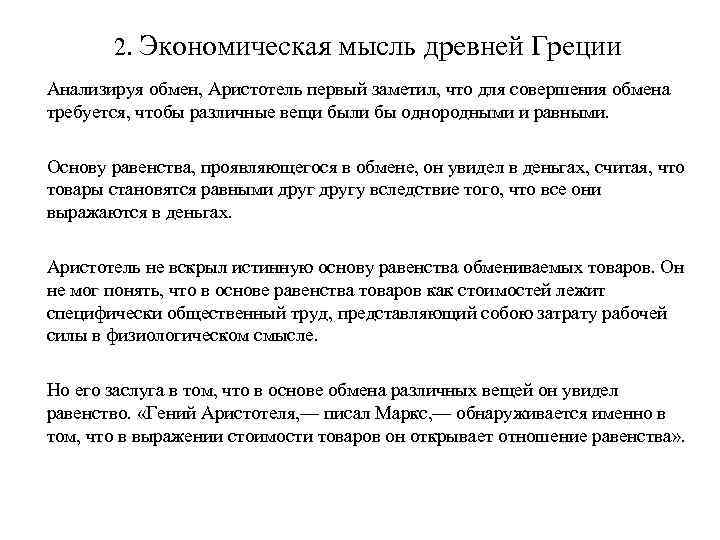 2. Экономическая мысль древней Греции

Анализируя обмен, Аристотель первый заметил, что для совершения обмена требуется, чтобы различные вещи были бы однородными и равными.

Основу равенства, проявляющегося в обмене, он увидел в деньгах, считая, что товары становятся равными друг другу вследствие того, что все они выражаются в деньгах.

Аристотель не вскрыл истинную основу равенства обмениваемых товаров. Он не мог понять, что в основе равенства товаров как стоимостей лежит специфически общественный труд, представляющий собою затрату рабочей силы в физиологическом смысле.

Но его заслуга в том, что в основе обмена различных вещей он увидел равенство. «Гений Аристотеля,— писал Маркс,— обнаруживается именно в том, что в выражении стоимости товаров он открывает отношение равенства».